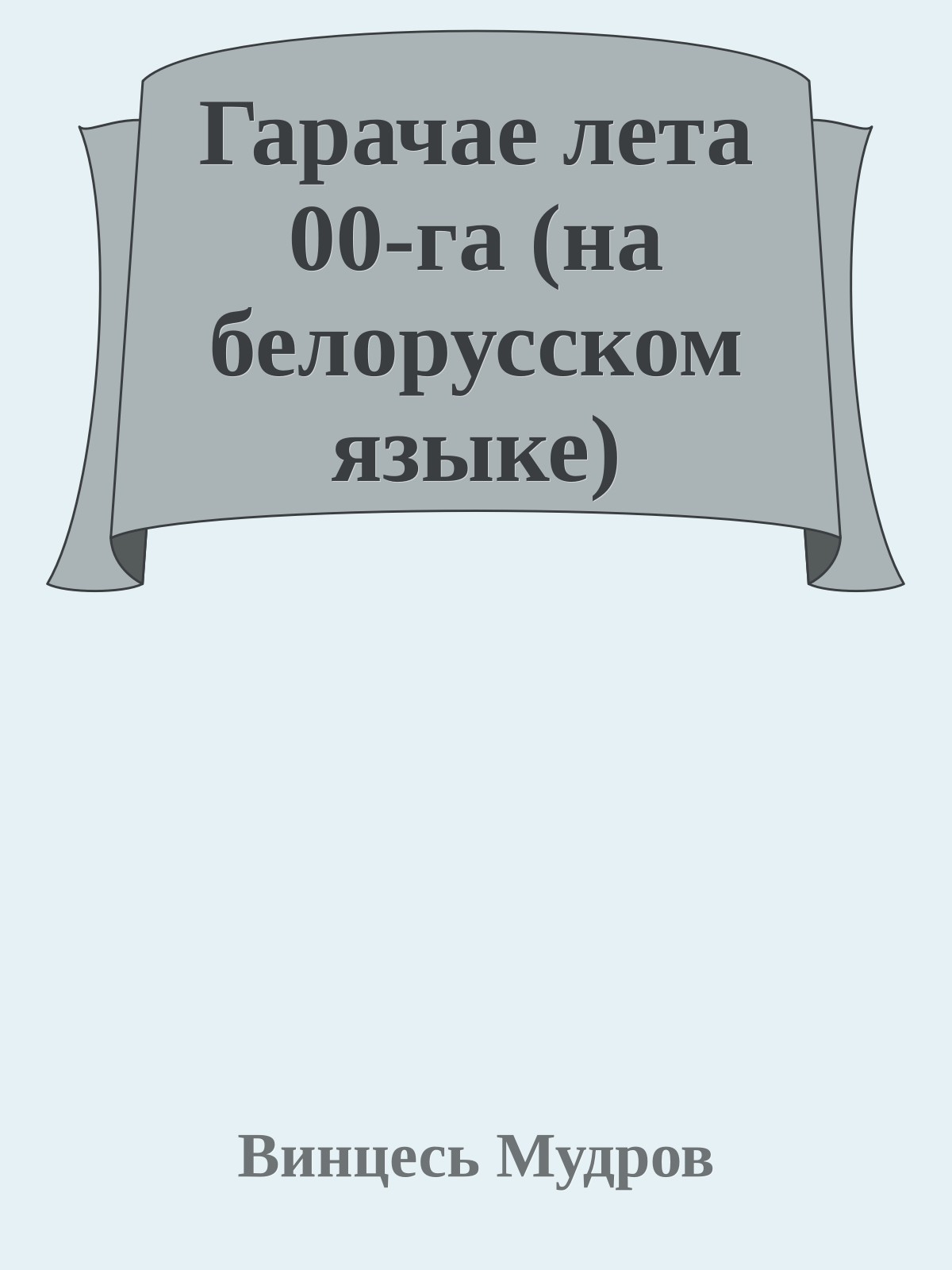 Гарачае лета 00-га (на белорусском языке)

Винцесь Мудров